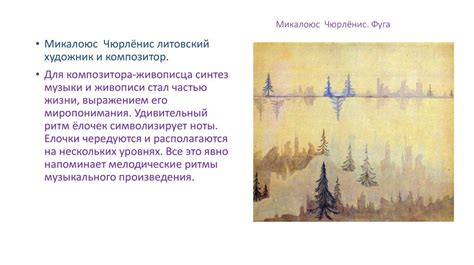 Микалоюс Чюрлёнис. Фуга

• Микалоюс Чюрлёнис литовский художник и композитор.

• Для композитора-живописца синтез музыки и живописи стал частью жизни, выражением его миропонимания. Удивительный ритм ёлочек символизирует ноты. Елочки чередуются и располагаются на нескольких уровнях. Все это явно напоминает мелодические ритмы музыкального произведения.